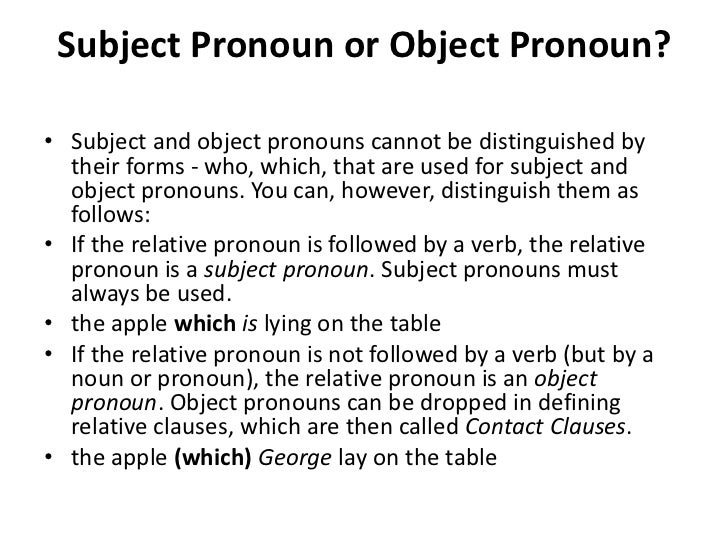 Subject Pronoun or Object Pronoun?

• Subject and object pronouns cannot be distinguished by their forms - who, which, that are used for subject and object pronouns. You can, however, distinguish them as follows:
• If the relative pronoun is followed by a verb, the relative pronoun is a subject pronoun. Subject pronouns must always be used.
• the apple which is lying on the table
• If the relative pronoun is not followed by a verb (but by a noun or pronoun), the relative pronoun is an object pronoun. Object pronouns can be dropped in defining relative clauses, which are then called Contact Clauses.
• the apple (which) George lay on the table